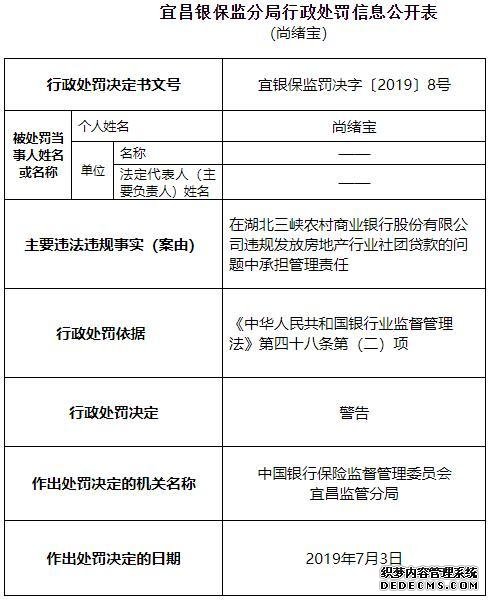 宜昌银保监分局行政处罚信息公开表
（尚绪宝）

| 行政处罚决定书文号 | | | 宜银保监罚决字〔2019〕8号 |
|---|---|---|---|
| 被处罚当事人姓名或名称 | 个人姓名 | | 尚绪宝 |
| | 单位 | 名称 | —— |
| | | 法定代表人（主要负责人）姓名 | —— |
| 主要违法违规事实（案由） | | | 在湖北三峡农村商业银行股份有限公司违规发放房地产行业社团贷款的问题中承担管理责任 |
| 行政处罚依据 | | | 《中华人民共和国银行业监督管理法》第四十八条第（二）项 |
| 行政处罚决定 | | | 警告 |
| 作出处罚决定的机关名称 | | | 中国银行保险监督管理委员会宜昌监管分局 |
| 作出处罚决定的日期 | | | 2019年7月3日 |

织梦内容管理系统
DEDECMS.COM